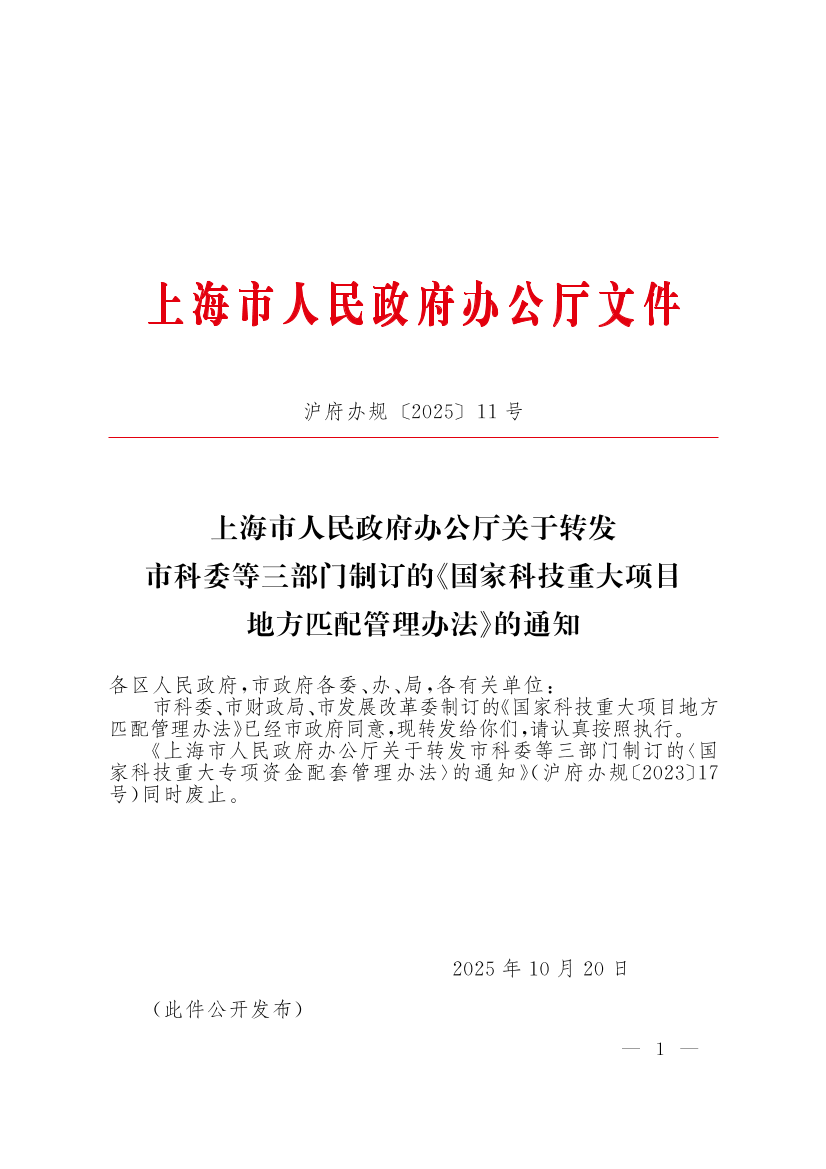 上海市人民政府办公厅文件

沪府办规〔2025〕11号

上海市人民政府办公厅关于转发市科委等三部门制订的《国家科技重大项目地方匹配管理办法》的通知

各区人民政府，市政府各委、办、局，各有关单位：

市科委、市财政局、市发展改革委制订的《国家科技重大项目地方匹配管理办法》已经市政府同意，现转发给你们，请认真按照执行。

《上海市人民政府办公厅关于转发市科委等三部门制订的〈国家科技重大专项资金配套管理办法〉的通知》（沪府办规〔2023〕17号）同时废止。

2025年10月20日

（此件公开发布）

— 1 —